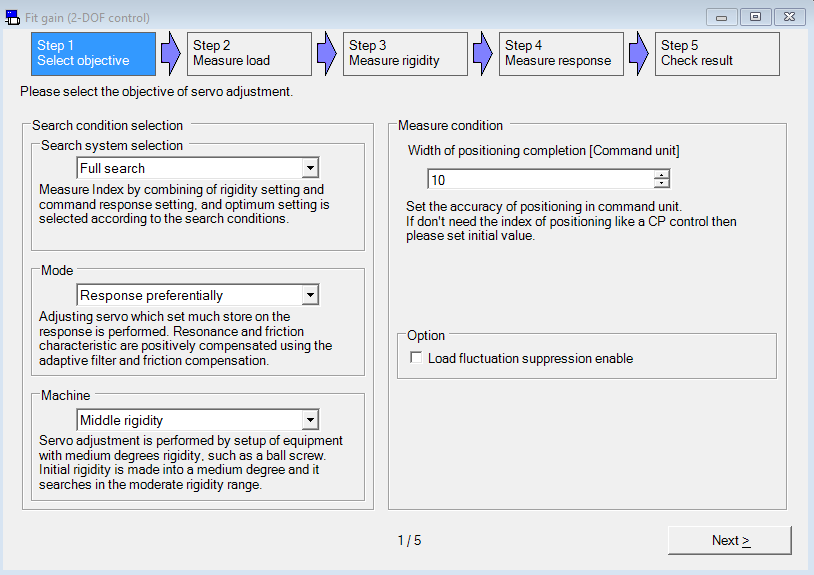 Fit gain (2-DOF control)

Step 1
Select objective

Step 2
Measure load

Step 3
Measure rigidity

Step 4
Measure response

Step 5
Check result

Please select the objective of servo adjustment.

Search condition selection

Search system selection

Full search

Measure Index by combining of rigidity setting and command response setting, and optimum setting is selected according to the search conditions.

Mode

Response preferentially

Adjusting servo which set much store on the response is performed. Resonance and friction characteristic are positively compensated using the adaptive filter and friction compensation.

Machine

Middle rigidity

Servo adjustment is performed by setup of equipment with medium degrees rigidity, such as a ball screw. Initial rigidity is made into a medium degree and it searches in the moderate rigidity range.

Measure condition

Width of positioning completion [Command unit]

10

Set the accuracy of positioning in command unit. If don't need the index of positioning like a CP control then please set initial value.

Option

Load fluctuation suppression enable

1 / 5

Next >